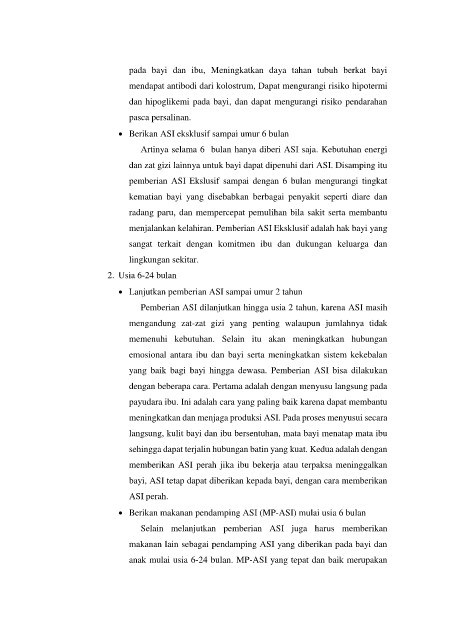 pada bayi dan ibu, Meningkatkan daya tahan tubuh berkat bayi mendapat antibodi dari kolostrum, Dapat mengurangi risiko hipotermi dan hipoglikemi pada bayi, dan dapat mengurangi risiko pendarahan pasca persalinan.

• Berikan ASI eksklusif sampai umur 6 bulan

Artinya selama 6 bulan hanya diberi ASI saja. Kebutuhan energi dan zat gizi lainnya untuk bayi dapat dipenuhi dari ASI. Disamping itu pemberian ASI Ekslusif sampai dengan 6 bulan mengurangi tingkat kematian bayi yang disebabkan berbagai penyakit seperti diare dan radang paru, dan mempercepat pemulihan bila sakit serta membantu menjalankan kelahiran. Pemberian ASI Eksklusif adalah hak bayi yang sangat terkait dengan komitmen ibu dan dukungan keluarga dan lingkungan sekitar.

2. Usia 6-24 bulan

• Lanjutkan pemberian ASI sampai umur 2 tahun

Pemberian ASI dilanjutkan hingga usia 2 tahun, karena ASI masih mengandung zat-zat gizi yang penting walaupun jumlahnya tidak memenuhi kebutuhan. Selain itu akan meningkatkan hubungan emosional antara ibu dan bayi serta meningkatkan sistem kekebalan yang baik bagi bayi hingga dewasa. Pemberian ASI bisa dilakukan dengan beberapa cara. Pertama adalah dengan menyusu langsung pada payudara ibu. Ini adalah cara yang paling baik karena dapat membantu meningkatkan dan menjaga produksi ASI. Pada proses menyusui secara langsung, kulit bayi dan ibu bersentuhan, mata bayi menatap mata ibu sehingga dapat terjalin hubungan batin yang kuat. Kedua adalah dengan memberikan ASI perah jika ibu bekerja atau terpaksa meninggalkan bayi, ASI tetap dapat diberikan kepada bayi, dengan cara memberikan ASI perah.

• Berikan makanan pendamping ASI (MP-ASI) mulai usia 6 bulan

Selain melanjutkan pemberian ASI juga harus memberikan makanan lain sebagai pendamping ASI yang diberikan pada bayi dan anak mulai usia 6-24 bulan. MP-ASI yang tepat dan baik merupakan